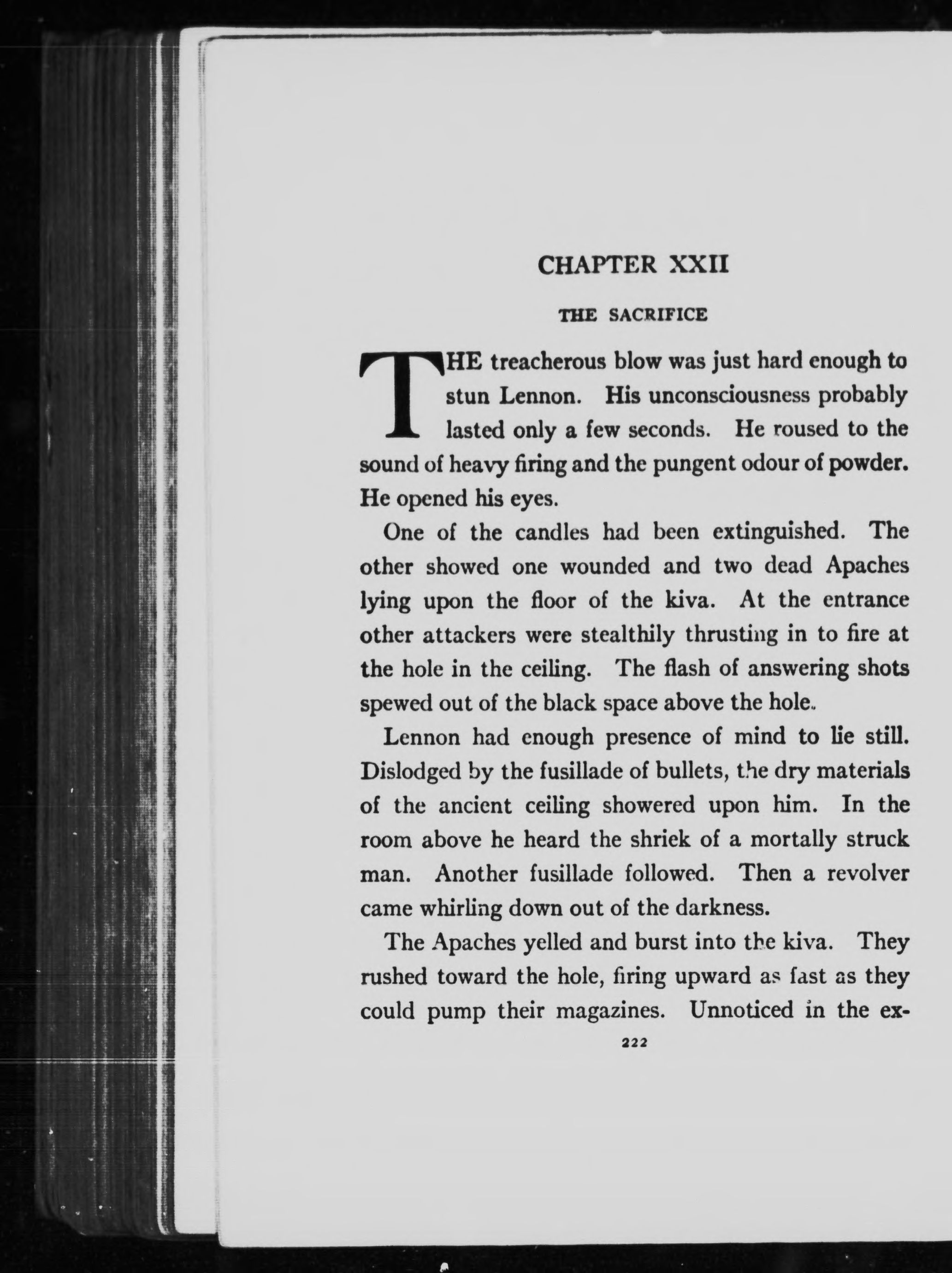 CHAPTER XXII

THE SACRIFICE

THE treacherous blow was just hard enough to stun Lennon. His unconsciousness probably lasted only a few seconds. He roused to the sound of heavy firing and the pungent odour of powder. He opened his eyes.

One of the candles had been extinguished. The other showed one wounded and two dead Apaches lying upon the floor of the kiva. At the entrance other attackers were stealthily thrusting in to fire at the hole in the ceiling. The flash of answering shots spewed out of the black space above the hole.

Lennon had enough presence of mind to lie still. Dislodged by the fusillade of bullets, the dry materials of the ancient ceiling showered upon him. In the room above he heard the shriek of a mortally struck man. Another fusillade followed. Then a revolver came whirling down out of the darkness.

The Apaches yelled and burst into the kiva. They rushed toward the hole, firing upward as fast as they could pump their magazines. Unnoticed in the ex-

222